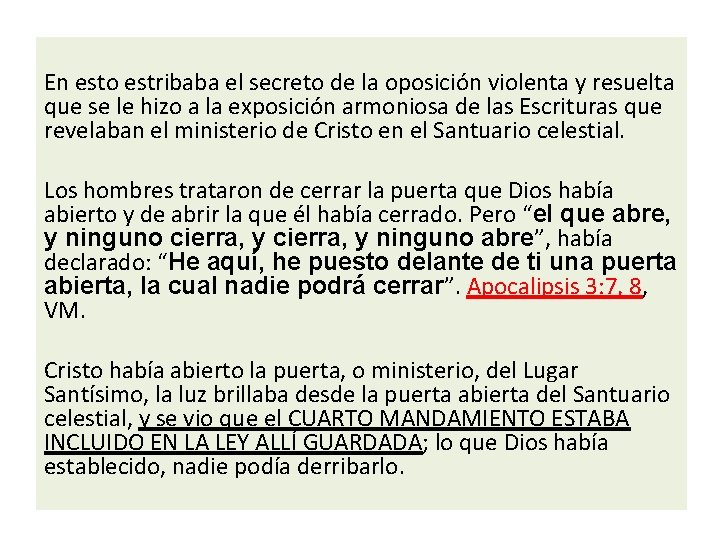 En esto estribaba el secreto de la oposición violenta y resuelta que se le hizo a la exposición armoniosa de las Escrituras que revelaban el ministerio de Cristo en el Santuario celestial.

Los hombres trataron de cerrar la puerta que Dios había abierto y de abrir la que él había cerrado. Pero "el que abre, y ninguno cierra, y cierra, y ninguno abre", había declarado: "He aquí, he puesto delante de ti una puerta abierta, la cual nadie podrá cerrar". Apocalipsis 3:7, 8, VM.

Cristo había abierto la puerta, o ministerio, del Lugar Santísimo, la luz brillaba desde la puerta abierta del Santuario celestial, y se vio que el CUARTO MANDAMIENTO ESTABA INCLUIDO EN LA LEY ALLÍ GUARDADA; lo que Dios había establecido, nadie podía derribarlo.